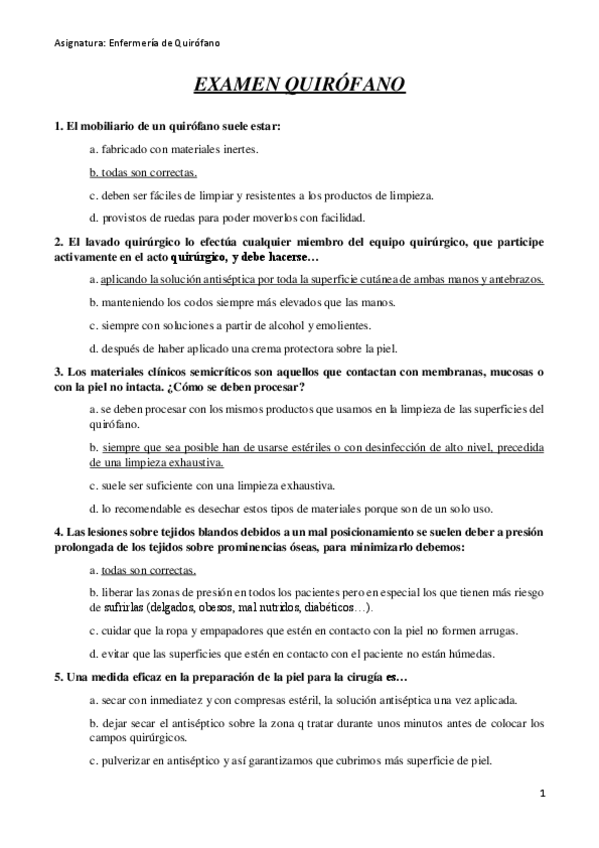 Asignatura: Enfermería de Quirófano

EXAMEN QUIRÓFANO

1. El mobiliario de un quirófano suele estar:

a. fabricado con materiales inertes.

b. todas son correctas.

c. deben ser fáciles de limpiar y resistentes a los productos de limpieza.

d. provistos de ruedas para poder moverlos con facilidad.

2. El lavado quirúrgico lo efectúa cualquier miembro del equipo quirúrgico, que participe activamente en el acto quirúrgico, y debe hacerse…

a. aplicando la solución antiséptica por toda la superficie cutánea de ambas manos y antebrazos.

b. manteniendo los codos siempre más elevados que las manos.

c. siempre con soluciones a partir de alcohol y emolientes.

d. después de haber aplicado una crema protectora sobre la piel.

3. Los materiales clínicos semicríticos son aquellos que contactan con membranas, mucosas o con la piel no intacta. ¿Cómo se deben procesar?

a. se deben procesar con los mismos productos que usamos en la limpieza de las superficies del quirófano.

b. siempre que sea posible han de usarse estériles o con desinfección de alto nivel, precedida de una limpieza exhaustiva.

c. suele ser suficiente con una limpieza exhaustiva.

d. lo recomendable es desechar estos tipos de materiales porque son de un solo uso.

4. Las lesiones sobre tejidos blandos debidos a un mal posicionamiento se suelen deber a presión prolongada de los tejidos sobre prominencias óseas, para minimizarlo debemos:

a. todas son correctas.

b. liberar las zonas de presión en todos los pacientes pero en especial los que tienen más riesgo de sufrirlas (delgados, obesos, mal nutridos, diabéticos…).

c. cuidar que la ropa y empapadores que estén en contacto con la piel no formen arrugas.

d. evitar que las superficies que estén en contacto con el paciente no están húmedas.

5. Una medida eficaz en la preparación de la piel para la cirugía es…

a. secar con inmediatez y con compresas estéril, la solución antiséptica una vez aplicada.

b. dejar secar el antiséptico sobre la zona q tratar durante unos minutos antes de colocar los campos quirúrgicos.

c. pulverizar en antiséptico y así garantizamos que cubrimos más superficie de piel.

1